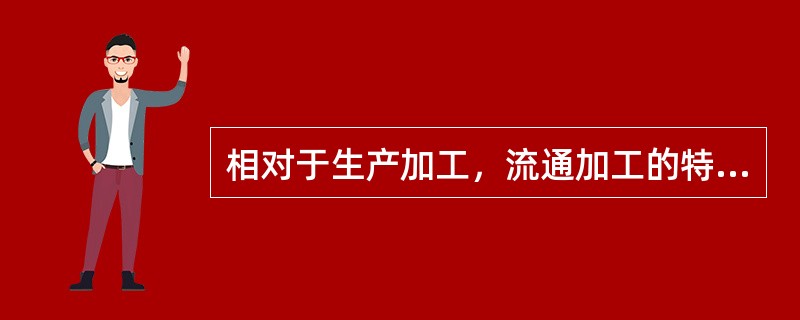 相对于生产加工，流通加工的特...